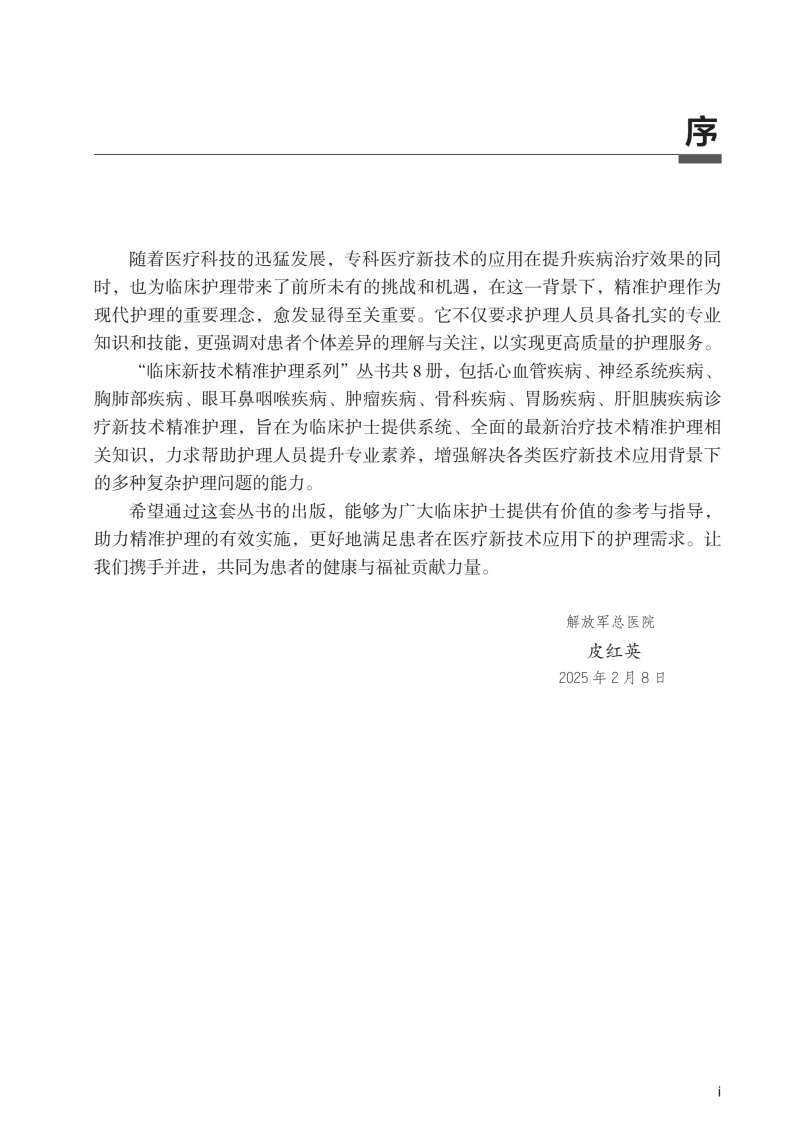 序

随着医疗科技的迅猛发展，专科医疗新技术的应用在提升疾病治疗效果的同时，也为临床护理带来了前所未有的挑战和机遇，在这一背景下，精准护理作为现代护理的重要理念，愈发显得至关重要。它不仅要求护理人员具备扎实的专业知识和技能，更强调对患者个体差异的理解与关注，以实现更高质量的护理服务。

“临床新技术精准护理系列”丛书共8册，包括心血管疾病、神经系统疾病、胸肺部疾病、眼耳鼻咽喉疾病、肿瘤疾病、骨科疾病、胃肠疾病、肝胆胰疾病诊疗新技术精准护理，旨在为临床护士提供系统、全面的最新治疗技术精准护理相关知识，力求帮助护理人员提升专业素养，增强解决各类医疗新技术应用背景下的多种复杂护理问题的能力。

希望通过这套丛书的出版，能够为广大临床护士提供有价值的参考与指导，助力精准护理的有效实施，更好地满足患者在医疗新技术应用下的护理需求。让我们携手并进，共同为患者的健康与福祉贡献力量。

解放军总医院
皮红英
2025年2月8日

i